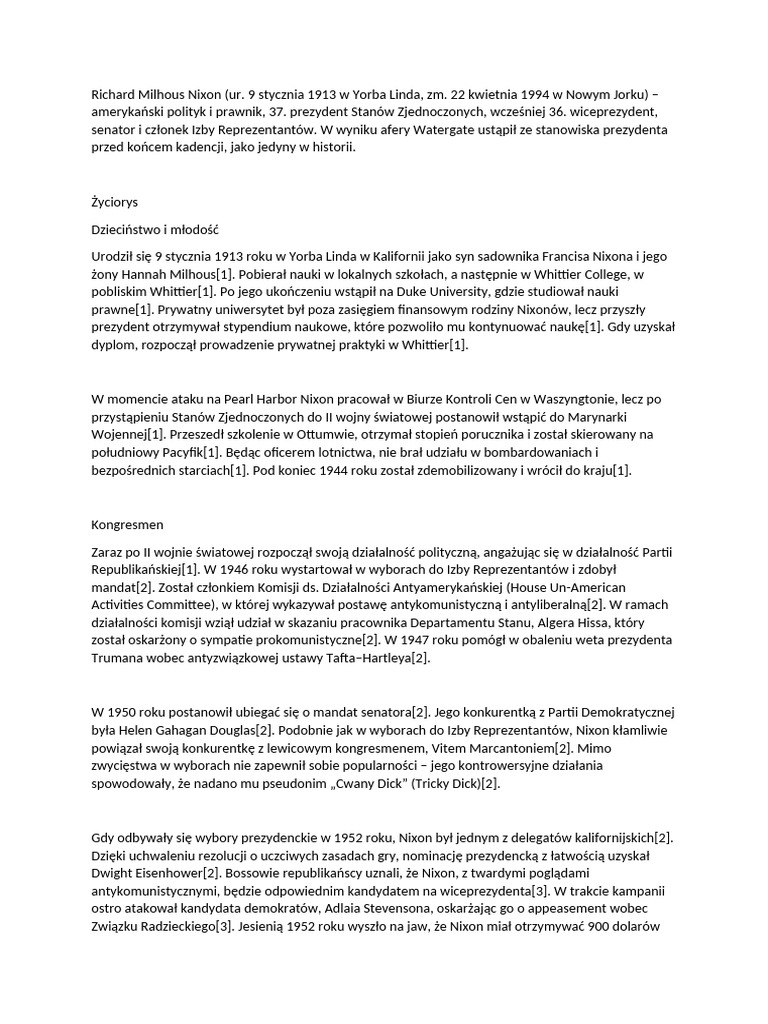 Richard Milhous Nixon (ur. 9 stycznia 1913 w Yorba Linda, zm. 22 kwietnia 1994 w Nowym Jorku) – amerykański polityk i prawnik, 37. prezydent Stanów Zjednoczonych, wcześniej 36. wiceprezydent, senator i członek Izby Reprezentantów. W wyniku afery Watergate ustąpił ze stanowiska prezydenta przed końcem kadencji, jako jedyny w historii.

Życiorys

Dzieciństwo i młodość

Urodził się 9 stycznia 1913 roku w Yorba Linda w Kalifornii jako syn sadownika Francisa Nixona i jego żony Hannah Milhous[1]. Pobierał nauki w lokalnych szkołach, a następnie w Whittier College, w pobliskim Whittier[1]. Po jego ukończeniu wstąpił na Duke University, gdzie studiował nauki prawne[1]. Prywatny uniwersytet był poza zasięgiem finansowym rodziny Nixonów, lecz przyszły prezydent otrzymywał stypendium naukowe, które pozwoliło mu kontynuować naukę[1]. Gdy uzyskał dyplom, rozpoczął prowadzenie prywatnej praktyki w Whittier[1].

W momencie ataku na Pearl Harbor Nixon pracował w Biurze Kontroli Cen w Waszyngtonie, lecz po przystąpieniu Stanów Zjednoczonych do II wojny światowej postanowił wstąpić do Marynarki Wojennej[1]. Przeszedł szkolenie w Ottumwie, otrzymał stopień porucznika i został skierowany na południowy Pacyfik[1]. Będąc oficerem lotnictwa, nie brał udziału w bombardowaniach i bezpośrednich starciach[1]. Pod koniec 1944 roku został zdemobilizowany i wrócił do kraju[1].

Kongresmen

Zaraz po II wojnie światowej rozpoczął swoją działalność polityczną, angażując się w działalność Partii Republikańskiej[1]. W 1946 roku wystartował w wyborach do Izby Reprezentantów i zdobył mandat[2]. Został członkiem Komisji ds. Działalności Antyamerykańskiej (House Un-American Activities Committee), w której wykazywał postawę antykomunistyczną i antyliberalną[2]. W ramach działalności komisji wziął udział w skazaniu pracownika Departamentu Stanu, Algera Hissa, który został oskarżony o sympatie prokomunistyczne[2]. W 1947 roku pomógł w obaleniu weta prezydenta Trumana wobec antyzwiązkowej ustawy Tafta–Hartleya[2].

W 1950 roku postanowił ubiegać się o mandat senatora[2]. Jego konkurentką z Partii Demokratycznej była Helen Gahagan Douglas[2]. Podobnie jak w wyborach do Izby Reprezentantów, Nixon kłamliwie powiązał swoją konkurentkę z lewicowym kongresmenem, Vitem Marcantoniem[2]. Mimo zwycięstwa w wyborach nie zapewnił sobie popularności – jego kontrowersyjne działania spowodowały, że nadano mu pseudonim „Cwany Dick” (Tricky Dick)[2].

Gdy odbywały się wybory prezydenckie w 1952 roku, Nixon był jednym z delegatów kalifornijskich[2]. Dzięki uchwaleniu rezolucji o uczciwych zasadach gry, nominację prezydencką z łatwością uzyskał Dwight Eisenhower[2]. Bossowie republikańscy uznali, że Nixon, z twardymi poglądami antykomunistycznymi, będzie odpowiednim kandydatem na wiceprezydenta[3]. W trakcie kampanii ostro atakował kandydata demokratów, Adlaia Stevensona, oskarżając go o appeasement wobec Związku Radzieckiego[3]. Jesienią 1952 roku wyszło na jaw, że Nixon miał otrzymywać 900 dolarów